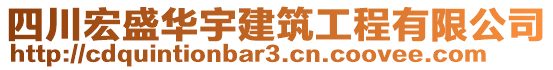 四川宏盛华宇建筑工程有限公司
http://cdquintionbar3.cn.coovee.com